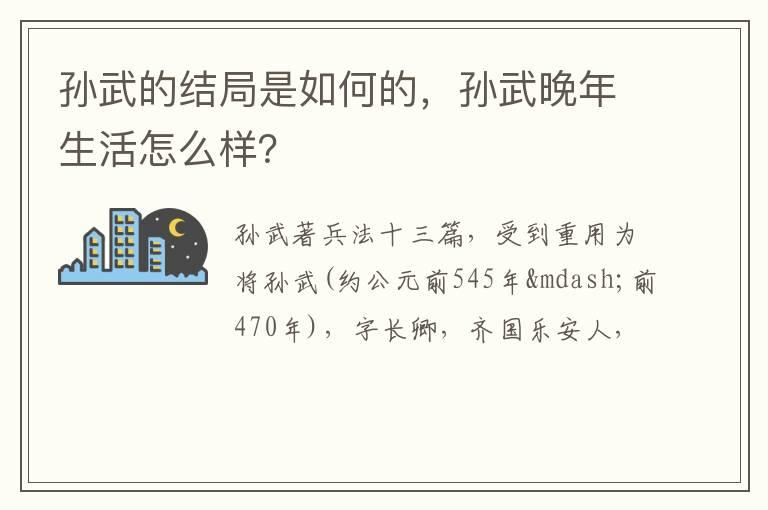 孙武的结局是如何的，孙武晚年生活怎么样?

孙武著兵法十三篇，受到重用为将孙武(约公元前545年&mdash;前470年)，字长卿，齐国乐安人，